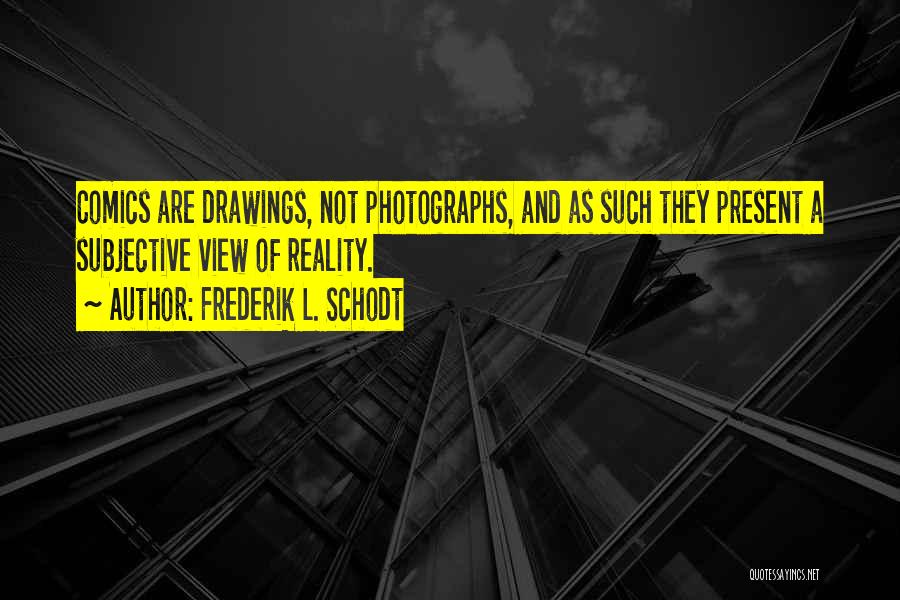 COMICS ARE DRAWINGS, NOT PHOTOGRAPHS, AND AS SUCH THEY PRESENT A SUBJECTIVE VIEW OF REALITY.
~ AUTHOR: FREDERIK L. SCHODT

QUOTESSAYINGS.NET